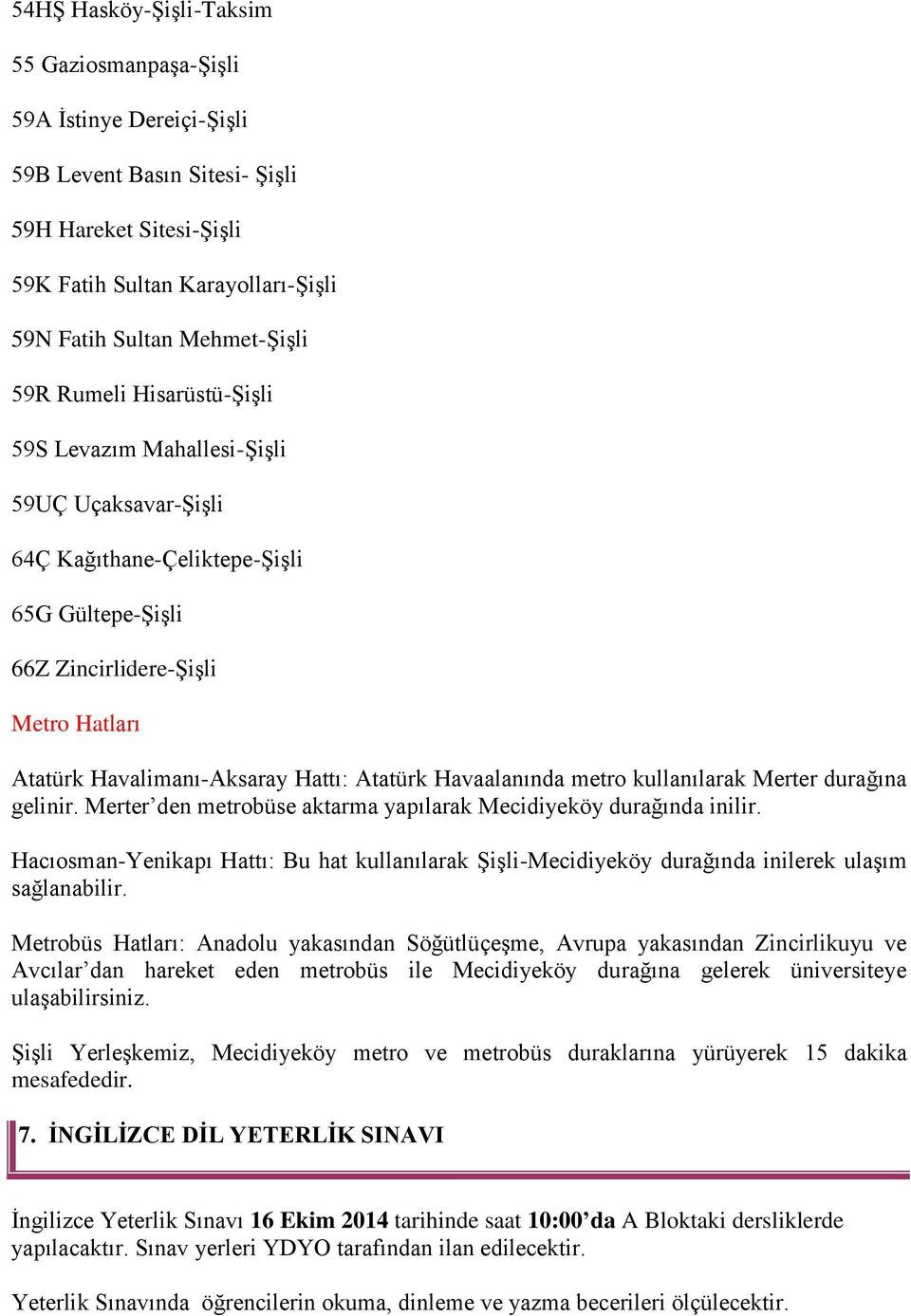 54HŞ Hasköy-Şişli-Taksim

55 Gaziosmanpaşa-Şişli

59A İstinye Dereiçi-Şişli

59B Levent Basın Sitesi- Şişli

59H Hareket Sitesi-Şişli

59K Fatih Sultan Karayolları-Şişli

59N Fatih Sultan Mehmet-Şişli

59R Rumeli Hisarüstü-Şişli

59S Levazım Mahallesi-Şişli

59UÇ Uçaksavar-Şişli

64Ç Kağıthane-Çeliktepe-Şişli

65G Gültepe-Şişli

66Z Zincirlidere-Şişli

Metro Hatları

Atatürk Havalimanı-Aksaray Hattı: Atatürk Havaalanında metro kullanılarak Merter durağına gelinir. Merter'den metrobüse aktarma yapılarak Mecidiyeköy durağında inilir.

Hacıosman-Yenikapı Hattı: Bu hat kullanılarak Şişli-Mecidiyeköy durağında inilerek ulaşım sağlanabilir.

Metrobüs Hatları: Anadolu yakasından Söğütlüçeşme, Avrupa yakasından Zincirlikuyu ve Avcılar'dan hareket eden metrobüs ile Mecidiyeköy durağına gelerek üniversiteye ulaşabilirsiniz.

Şişli Yerleşkemiz, Mecidiyeköy metro ve metrobüs duraklarına yürüyerek 15 dakika mesafededir.

7. İNGİLİZCE DİL YETERLİK SINAVI

İngilizce Yeterlik Sınavı 16 Ekim 2014 tarihinde saat 10:00'da A Bloktaki dersliklerde yapılacaktır. Sınav yerleri YDYO tarafından ilan edilecektir.

Yeterlik Sınavında öğrencilerin okuma, dinleme ve yazma becerileri ölçülecektir.